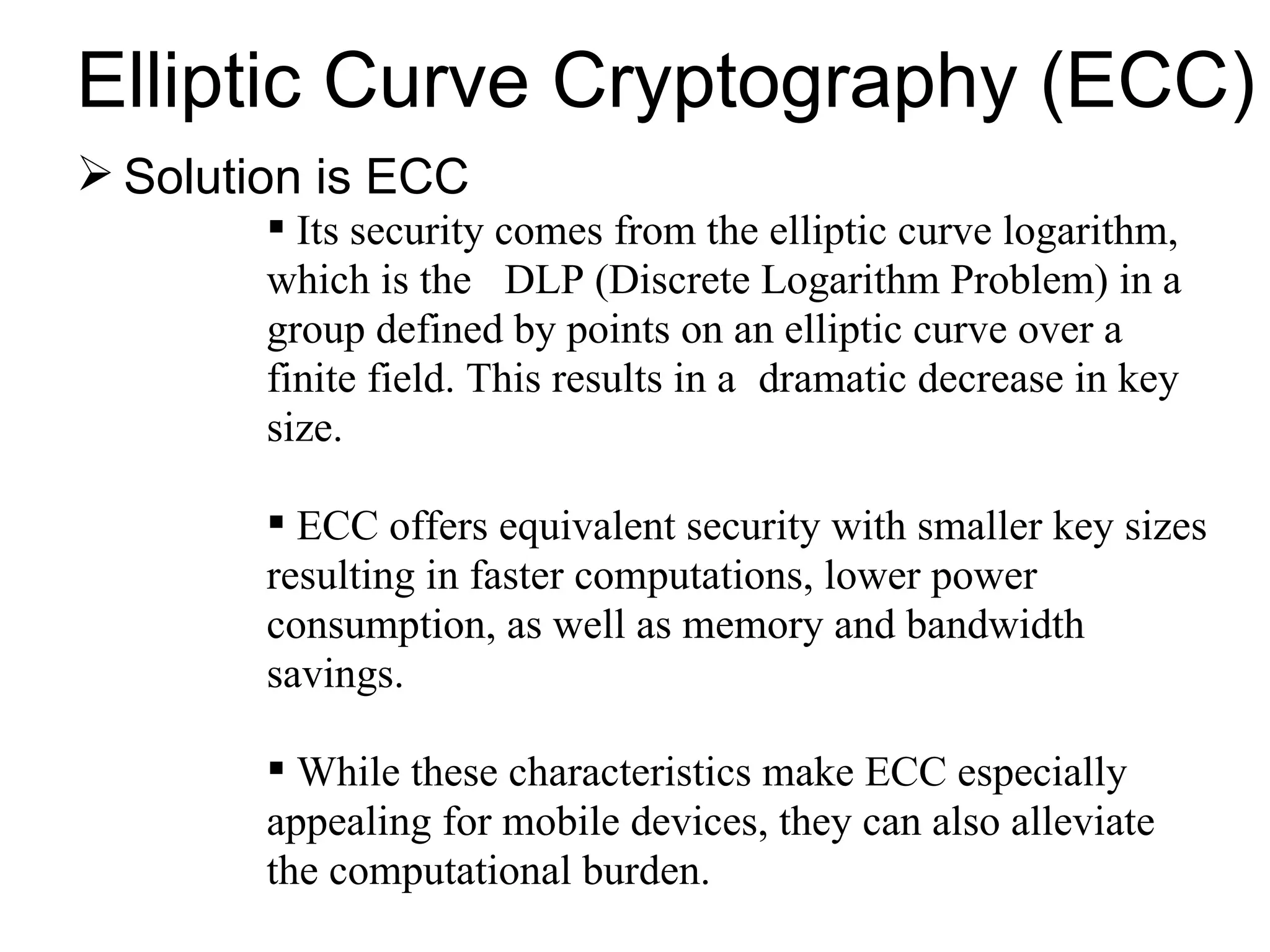 Elliptic Curve Cryptography (ECC)

➢ Solution is ECC

▪ Its security comes from the elliptic curve logarithm, which is the DLP (Discrete Logarithm Problem) in a group defined by points on an elliptic curve over a finite field. This results in a dramatic decrease in key size.

▪ ECC offers equivalent security with smaller key sizes resulting in faster computations, lower power consumption, as well as memory and bandwidth savings.

▪ While these characteristics make ECC especially appealing for mobile devices, they can also alleviate the computational burden.